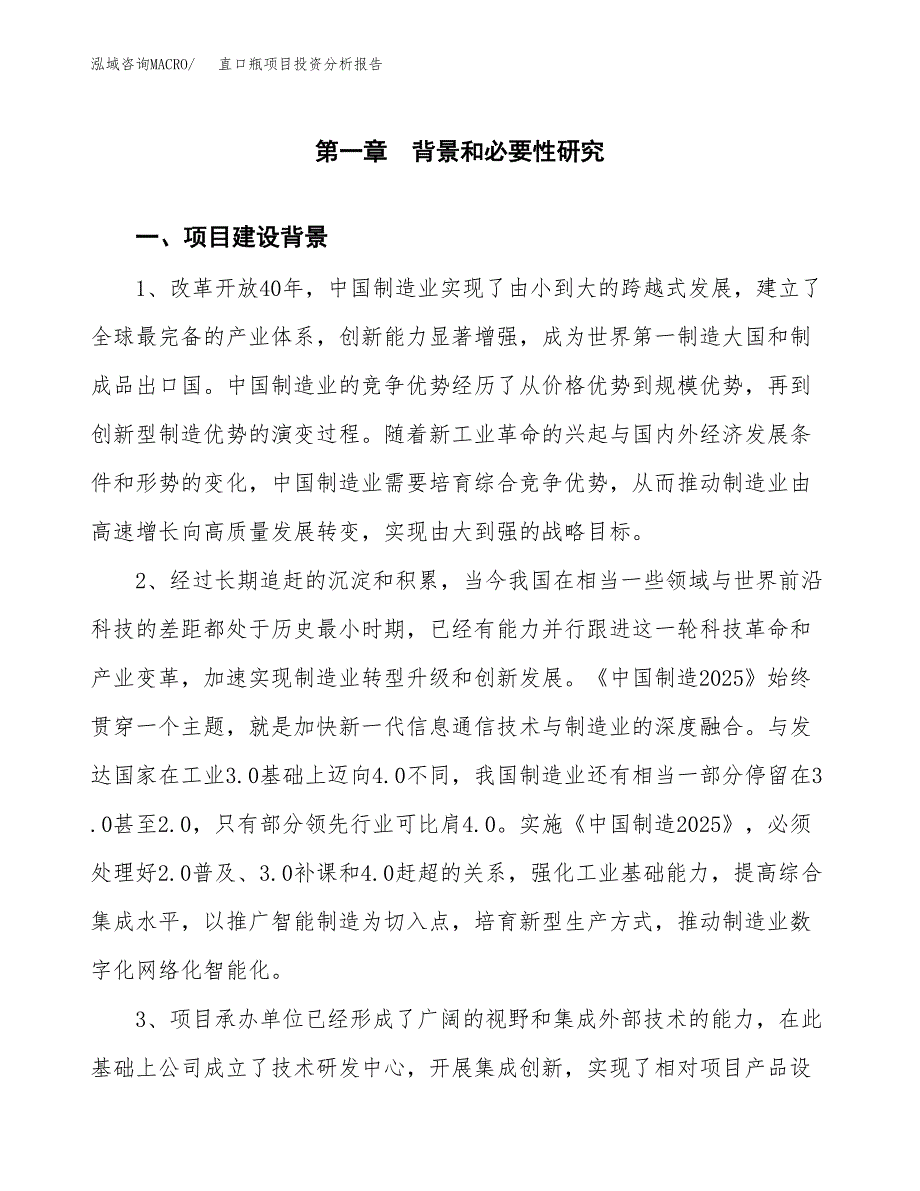 泓域咨询MACRO/　直口瓶项目投资分析报告

第一章　背景和必要性研究

一、项目建设背景

1、改革开放40年，中国制造业实现了由小到大的跨越式发展，建立了全球最完备的产业体系，创新能力显著增强，成为世界第一制造大国和制成品出口国。中国制造业的竞争优势经历了从价格优势到规模优势，再到创新型制造优势的演变过程。随着新工业革命的兴起与国内外经济发展条件和形势的变化，中国制造业需要培育综合竞争优势，从而推动制造业由高速增长向高质量发展转变，实现由大到强的战略目标。

2、经过长期追赶的沉淀和积累，当今我国在相当一些领域与世界前沿科技的差距都处于历史最小时期，已经有能力并行跟进这一轮科技革命和产业变革，加速实现制造业转型升级和创新发展。《中国制造2025》始终贯穿一个主题，就是加快新一代信息通信技术与制造业的深度融合。与发达国家在工业3.0基础上迈向4.0不同，我国制造业还有相当一部分停留在3.0甚至2.0，只有部分领先行业可比肩4.0。实施《中国制造2025》，必须处理好2.0普及、3.0补课和4.0赶超的关系，强化工业基础能力，提高综合集成水平，以推广智能制造为切入点，培育新型生产方式，推动制造业数字化网络化智能化。

3、项目承办单位已经形成了广阔的视野和集成外部技术的能力，在此基础上公司成立了技术研发中心，开展集成创新，实现了相对项目产品设